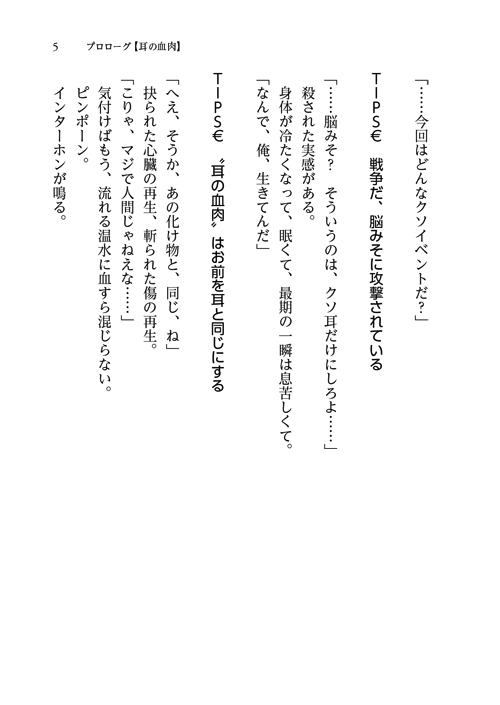 5　プロローグ【耳の血肉】

「……今回はどんなクソイベントだ？」

TIPS€　戦争だ、脳みそに攻撃されている

「……脳みそ？　そういうのは、クソ耳だけにしろよ……」
殺された実感がある。
身体が冷たくなって、眠くて、最期の一瞬は息苦しくて。
「なんで、俺、生きてんだ」

TIPS€　〝耳の血肉〟はお前を耳と同じにする

「へえ、そうか、あの化け物と、同じ、ね」
抉られた心臓の再生、斬られた傷の再生。
「こりゃ、マジで人間じゃねえな……」
気付けばもう、流れる温水に血すら混じらない。
ピンポーン。
インターホンが鳴る。